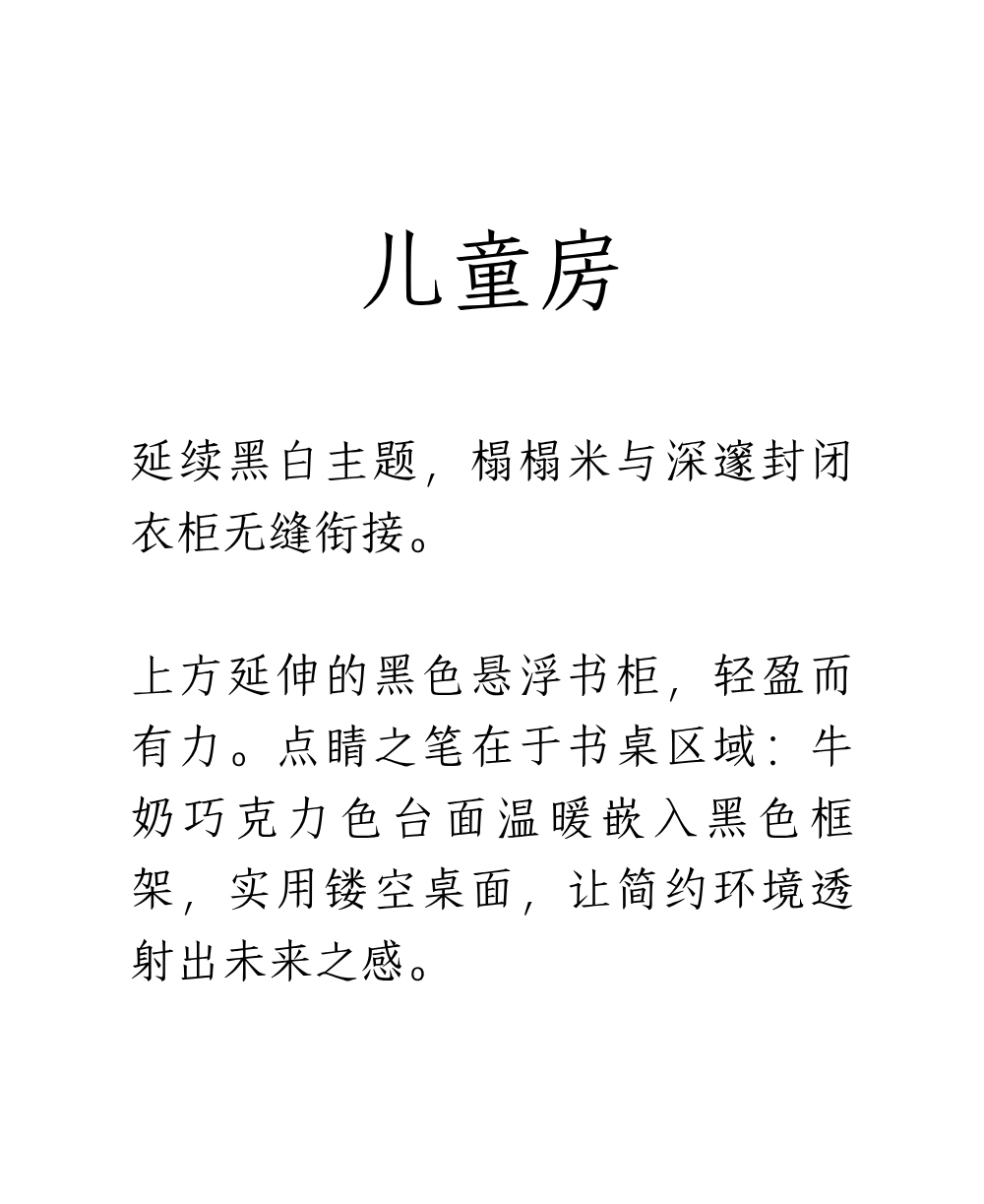 儿童房

延续黑白主题，榻榻米与深邃封闭衣柜无缝衔接。

上方延伸的黑色悬浮书柜，轻盈而有力。点睛之笔在于书桌区域：牛奶巧克力色台面温暖嵌入黑色框架，实用镂空桌面，让简约环境透射出未来之感。